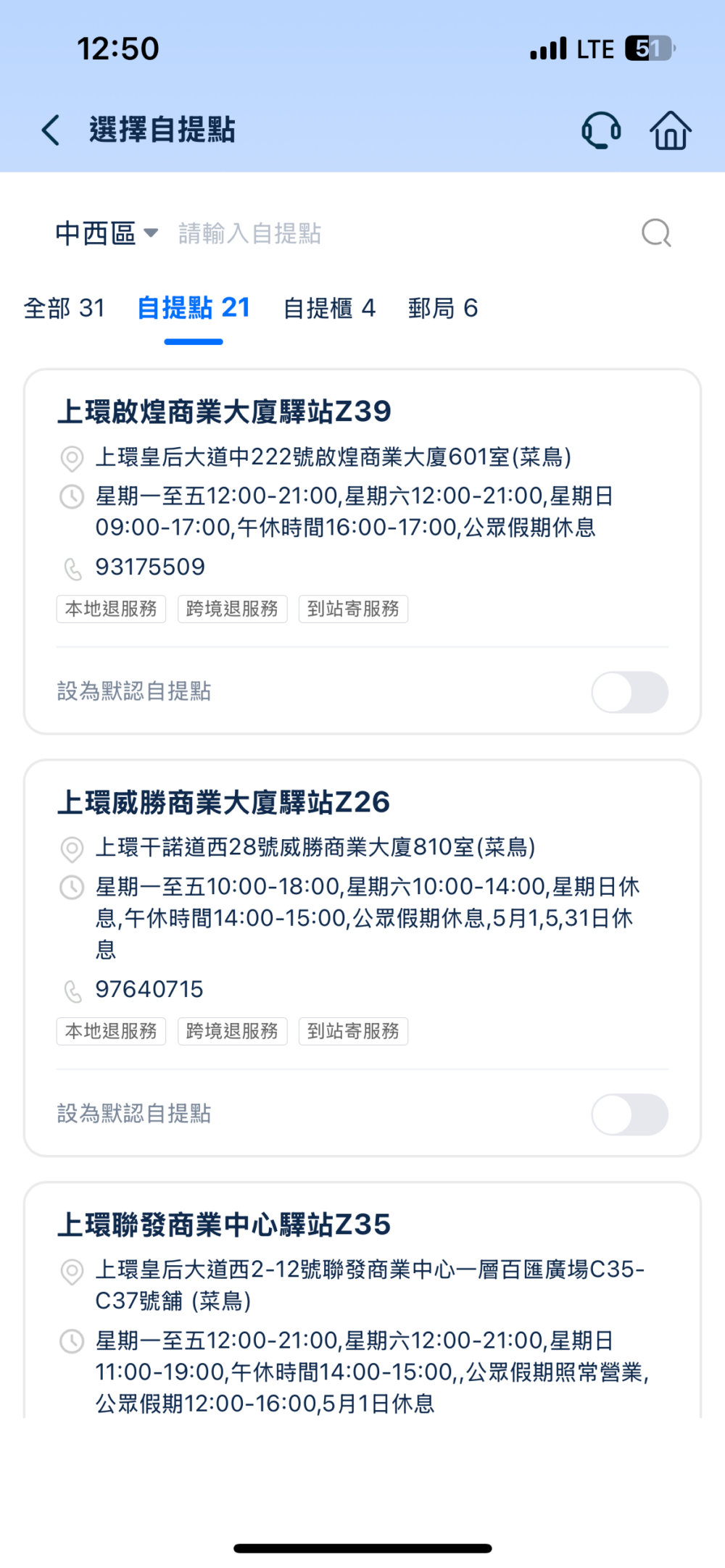 12:50 LTE 51

選擇自提點

中西區 請輸入自提點

全部 31 自提點 21 自提櫃 4 郵局 6

上環啟煌商業大廈驛站Z39
上環皇后大道中222號啟煌商業大廈601室(菜鳥)
星期一至五12:00-21:00,星期六12:00-21:00,星期日09:00-17:00,午休時間16:00-17:00,公眾假期休息
93175509
本地退服務 跨境退服務 到站寄服務
設為默認自提點

上環威勝商業大廈驛站Z26
上環干諾道西28號威勝商業大廈810室(菜鳥)
星期一至五10:00-18:00,星期六10:00-14:00,星期日休息,午休時間14:00-15:00,公眾假期休息,5月1,5,31日休息
97640715
本地退服務 跨境退服務 到站寄服務
設為默認自提點

上環聯發商業中心驛站Z35
上環皇后大道西2-12號聯發商業中心一層百匯廣場C35-C37號舖 (菜鳥)
星期一至五12:00-21:00,星期六12:00-21:00,星期日11:00-19:00,午休時間14:00-15:00,,公眾假期照常營業,公眾假期12:00-16:00,5月1日休息